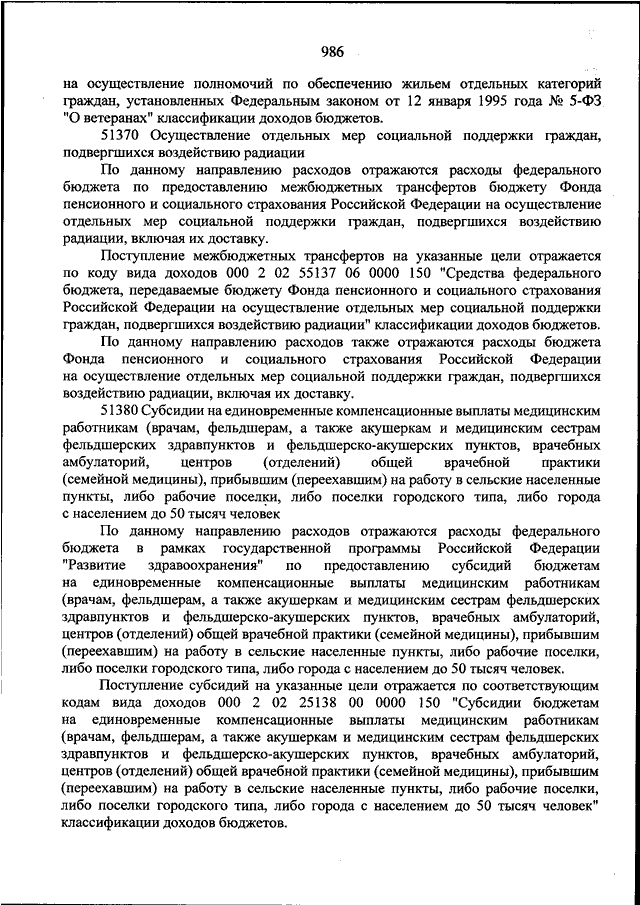 986

на осуществление полномочий по обеспечению жильем отдельных категорий граждан, установленных Федеральным законом от 12 января 1995 года № 5-ФЗ "О ветеранах" классификации доходов бюджетов.

51370 Осуществление отдельных мер социальной поддержки граждан, подвергшихся воздействию радиации

По данному направлению расходов отражаются расходы федерального бюджета по предоставлению межбюджетных трансфертов бюджету Фонда пенсионного и социального страхования Российской Федерации на осуществление отдельных мер социальной поддержки граждан, подвергшихся воздействию радиации, включая их доставку.

Поступление межбюджетных трансфертов на указанные цели отражается по коду вида доходов 000 2 02 55137 06 0000 150 "Средства федерального бюджета, передаваемые бюджету Фонда пенсионного и социального страхования Российской Федерации на осуществление отдельных мер социальной поддержки граждан, подвергшихся воздействию радиации" классификации доходов бюджетов.

По данному направлению расходов также отражаются расходы бюджета Фонда пенсионного и социального страхования Российской Федерации на осуществление отдельных мер социальной поддержки граждан, подвергшихся воздействию радиации, включая их доставку.

51380 Субсидии на единовременные компенсационные выплаты медицинским работникам (врачам, фельдшерам, а также акушеркам и медицинским сестрам фельдшерских здравпунктов и фельдшерско-акушерских пунктов, врачебных амбулаторий, центров (отделений) общей врачебной практики (семейной медицины), прибывшим (переехавшим) на работу в сельские населенные пункты, либо рабочие поселки, либо поселки городского типа, либо города с населением до 50 тысяч человек

По данному направлению расходов отражаются расходы федерального бюджета в рамках государственной программы Российской Федерации "Развитие здравоохранения" по предоставлению субсидий бюджетам на единовременные компенсационные выплаты медицинским работникам (врачам, фельдшерам, а также акушеркам и медицинским сестрам фельдшерских здравпунктов и фельдшерско-акушерских пунктов, врачебных амбулаторий, центров (отделений) общей врачебной практики (семейной медицины), прибывшим (переехавшим) на работу в сельские населенные пункты, либо рабочие поселки, либо поселки городского типа, либо города с населением до 50 тысяч человек.

Поступление субсидий на указанные цели отражается по соответствующим кодам вида доходов 000 2 02 25138 00 0000 150 "Субсидии бюджетам на единовременные компенсационные выплаты медицинским работникам (врачам, фельдшерам, а также акушеркам и медицинским сестрам фельдшерских здравпунктов и фельдшерско-акушерских пунктов, врачебных амбулаторий, центров (отделений) общей врачебной практики (семейной медицины), прибывшим (переехавшим) на работу в сельские населенные пункты, либо рабочие поселки, либо поселки городского типа, либо города с населением до 50 тысяч человек" классификации доходов бюджетов.